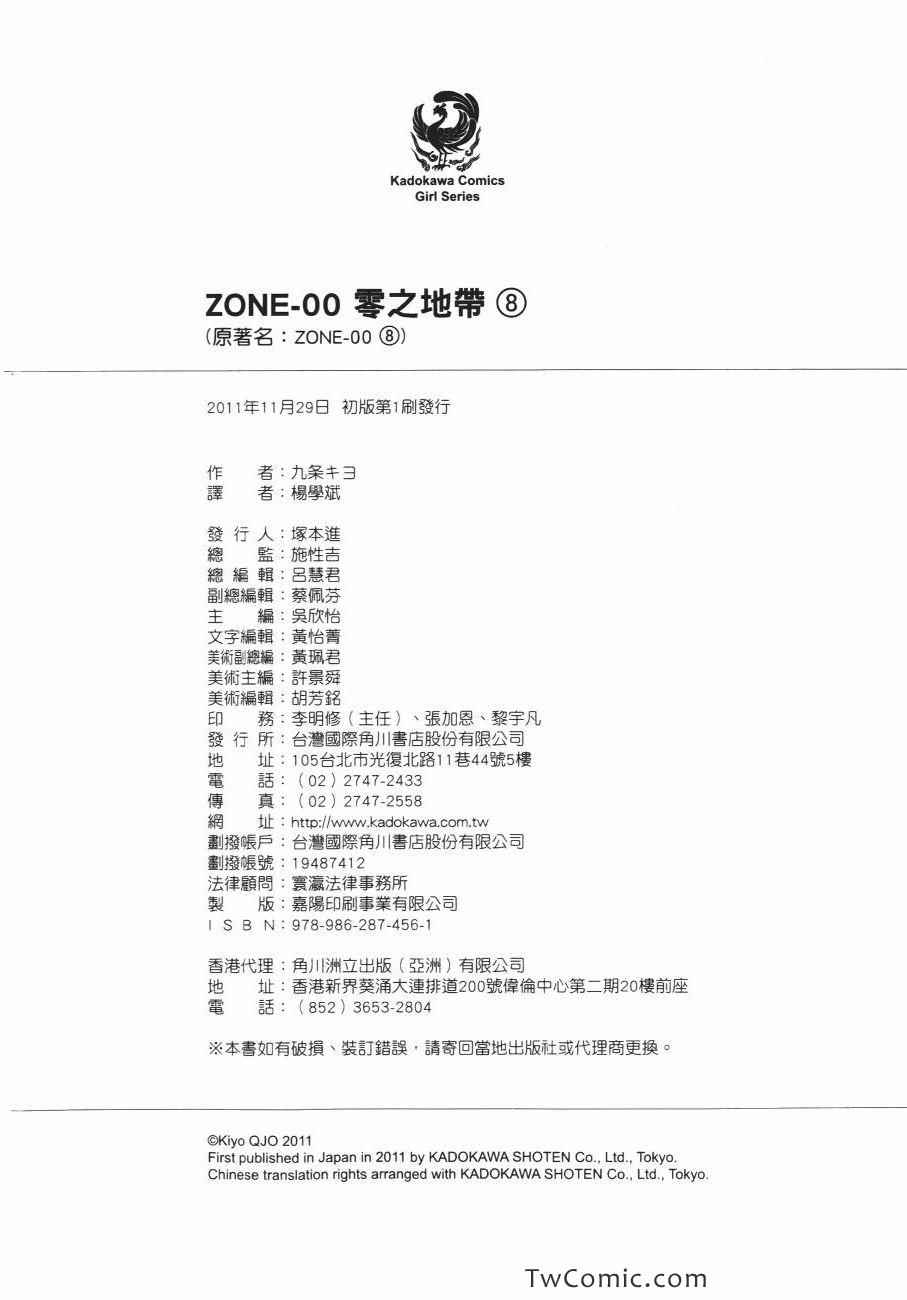 Kadokawa Comics
Girl Series

ZONE-00 零之地帶 ⑧
(原著名:ZONE-00 ⑧)

2011年11月29日 初版第1刷發行

作　者:九条キヨ
譯　者:楊學斌

發 行 人:塚本進
總　監:施性吉
總 編 輯:呂慧君
副總編輯:蔡佩芬
主　編:吳欣怡
文字編輯:黃怡菁
美術副總編:黃珮君
美術主編:許景舜
美術編輯:胡芳銘
印　務:李明修(主任)、張加恩、黎宇凡
發 行 所:台灣國際角川書店股份有限公司
地　址:105台北市光復北路11巷44號5樓
電　話:(02)2747-2433
傳　真:(02)2747-2558
網　址:http://www.kadokawa.com.tw
劃撥帳戶:台灣國際角川書店股份有限公司
劃撥帳號:19487412
法律顧問:寰瀛法律事務所
製　版:嘉陽印刷事業有限公司
I S B N:978-986-287-456-1

香港代理:角川洲立出版(亞洲)有限公司
地　址:香港新界葵涌大連排道200號偉倫中心第二期20樓前座
電　話:(852)3653-2804

※本書如有破損、裝訂錯誤,請寄回當地出版社或代理商更換。

©Kiyo QJO 2011
First published in Japan in 2011 by KADOKAWA SHOTEN Co., Ltd., Tokyo.
Chinese translation rights arranged with KADOKAWA SHOTEN Co., Ltd., Tokyo.

TwComic.com